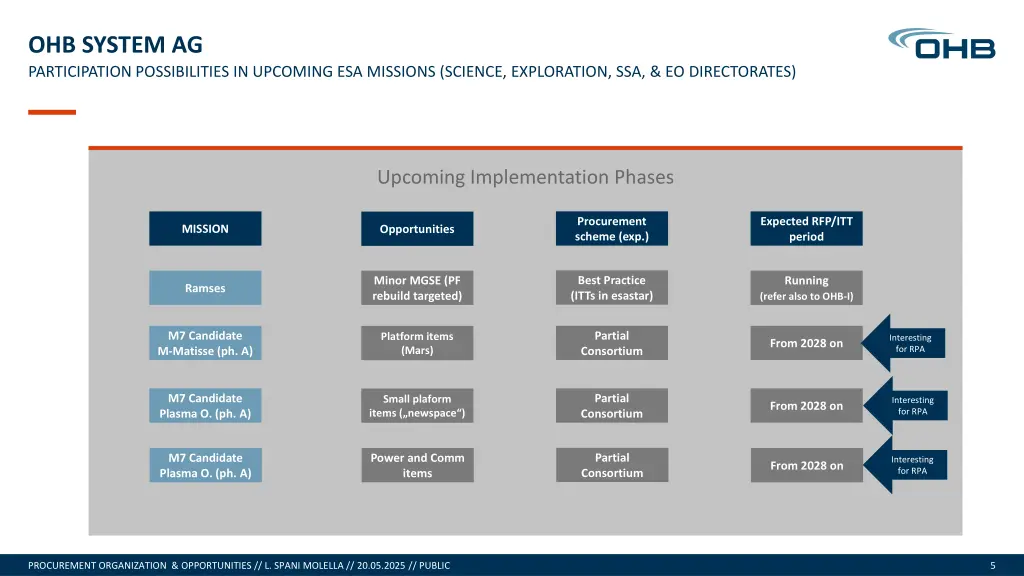 OHB SYSTEM AG
PARTICIPATION POSSIBILITIES IN UPCOMING ESA MISSIONS (SCIENCE, EXPLORATION, SSA, & EO DIRECTORATES)

OHB

Upcoming Implementation Phases

| MISSION | Opportunities | Procurement scheme (exp.) | Expected RFP/ITT period | |
|---|---|---|---|---|
| Ramses | Minor MGSE (PF rebuild targeted) | Best Practice (ITTs in esastar) | Running (refer also to OHB-I) | |
| M7 Candidate M-Matisse (ph. A) | Platform items (Mars) | Partial Consortium | From 2028 on | Interesting for RPA |
| M7 Candidate Plasma O. (ph. A) | Small plaform items („newspace“) | Partial Consortium | From 2028 on | Interesting for RPA |
| M7 Candidate Plasma O. (ph. A) | Power and Comm items | Partial Consortium | From 2028 on | Interesting for RPA |

PROCUREMENT ORGANIZATION & OPPORTUNITIES // L. SPANI MOLELLA // 20.05.2025 // PUBLIC
5